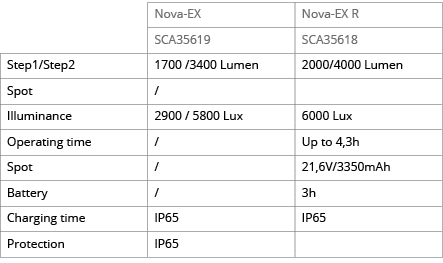 | | Nova-EX | Nova-EX R |
|---|---|---|
| | SCA35619 | SCA35618 |
| Step1/Step2 | 1700 /3400 Lumen | 2000/4000 Lumen |
| Spot | / | |
| Illuminance | 2900 / 5800 Lux | 6000 Lux |
| Operating time | / | Up to 4,3h |
| Spot | / | 21,6V/3350mAh |
| Battery | / | 3h |
| Charging time | IP65 | IP65 |
| Protection | IP65 | |